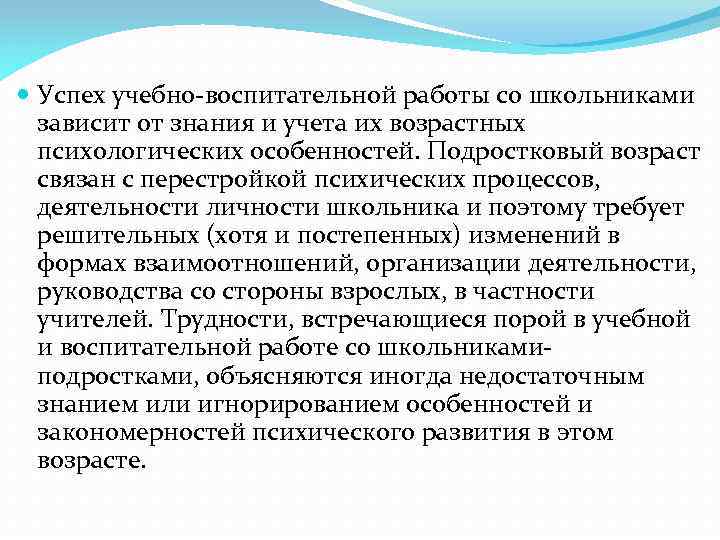 Успех учебно-воспитательной работы со школьниками зависит от знания и учета их возрастных психологических особенностей. Подростковый возраст связан с перестройкой психических процессов, деятельности личности школьника и поэтому требует решительных (хотя и постепенных) изменений в формах взаимоотношений, организации деятельности, руководства со стороны взрослых, в частности учителей. Трудности, встречающиеся порой в учебной и воспитательной работе со школьниками-подростками, объясняются иногда недостаточным знанием или игнорированием особенностей и закономерностей психического развития в этом возрасте.